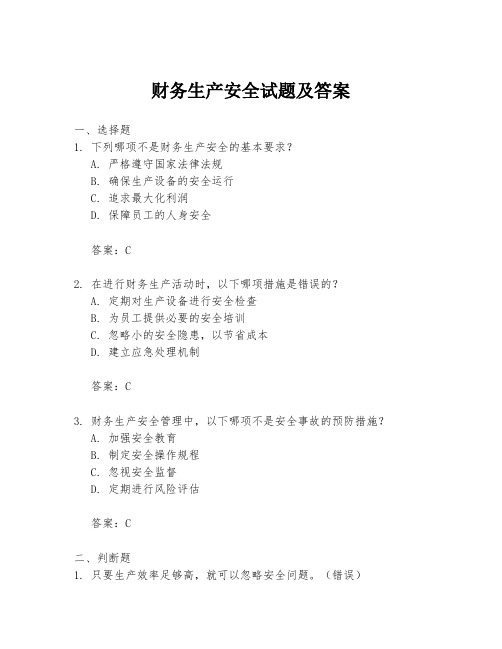 财务生产安全试题及答案

一、选择题

1. 下列哪项不是财务生产安全的基本要求？

A. 严格遵守国家法律法规

B. 确保生产设备的安全运行

C. 追求最大化利润

D. 保障员工的人身安全

答案：C

2. 在进行财务生产活动时，以下哪项措施是错误的？

A. 定期对生产设备进行安全检查

B. 为员工提供必要的安全培训

C. 忽略小的安全隐患，以节省成本

D. 建立应急处理机制

答案：C

3. 财务生产安全管理中，以下哪项不是安全事故的预防措施？

A. 加强安全教育

B. 制定安全操作规程

C. 忽视安全监督

D. 定期进行风险评估

答案：C

二、判断题

1. 只要生产效率足够高，就可以忽略安全问题。（错误）